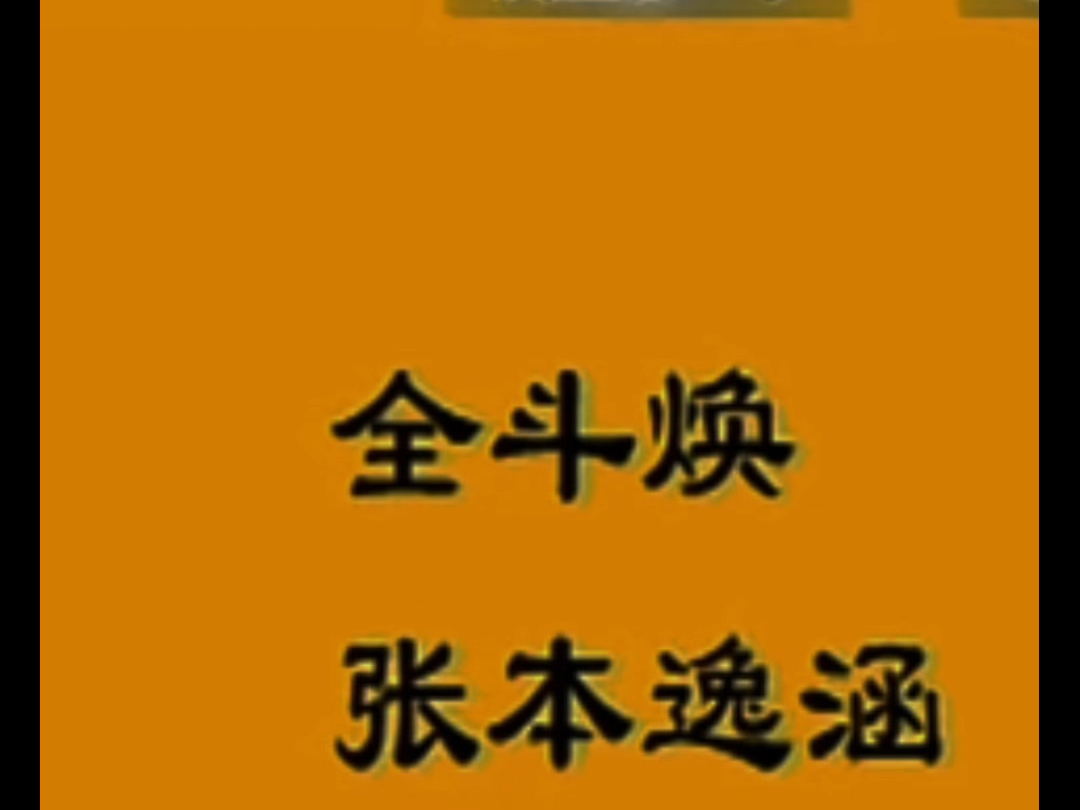 全斗焕

张本逸涵